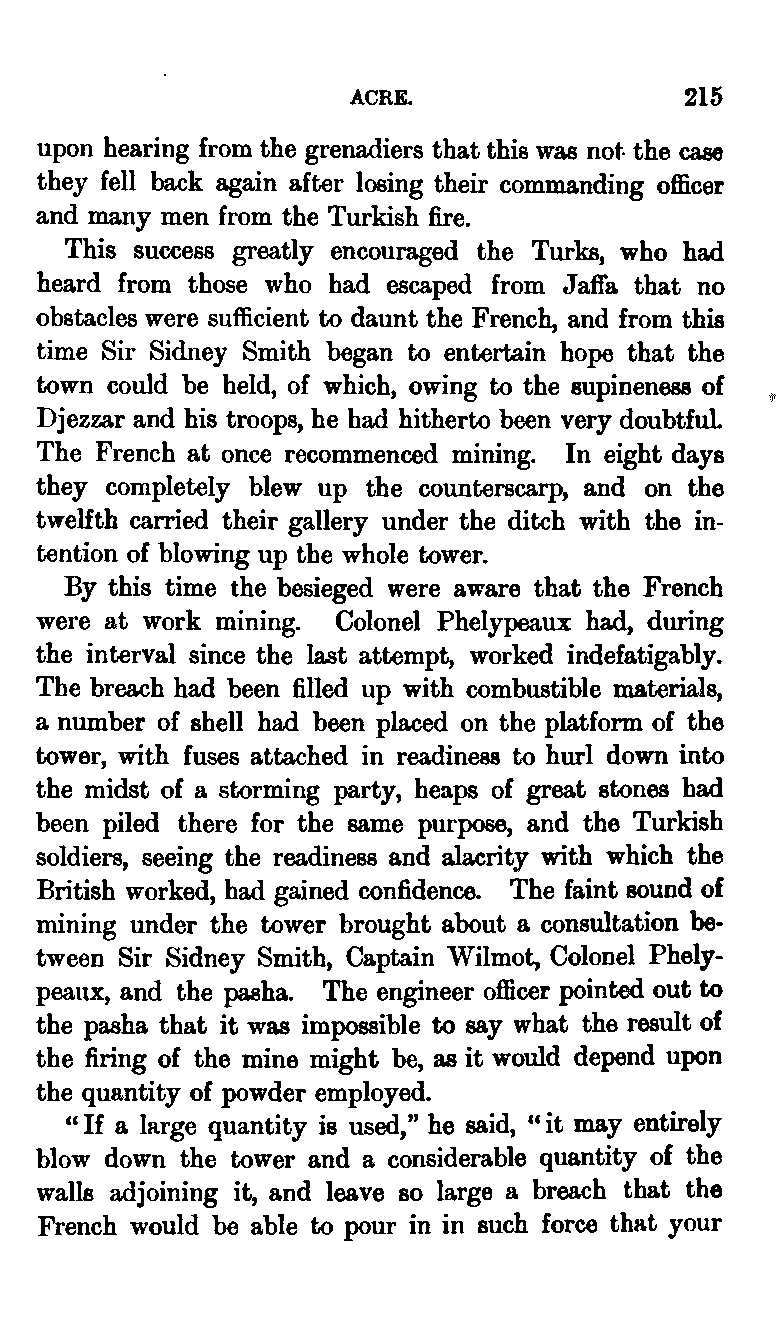 ACRE. 215

upon hearing from the grenadiers that this was not the case they fell back again after losing their commanding officer and many men from the Turkish fire.

This success greatly encouraged the Turks, who had heard from those who had escaped from Jaffa that no obstacles were sufficient to daunt the French, and from this time Sir Sidney Smith began to entertain hope that the town could be held, of which, owing to the supineness of Djezzar and his troops, he had hitherto been very doubtful. The French at once recommenced mining. In eight days they completely blew up the counterscarp, and on the twelfth carried their gallery under the ditch with the intention of blowing up the whole tower.

By this time the besieged were aware that the French were at work mining. Colonel Phelypeaux had, during the interval since the last attempt, worked indefatigably. The breach had been filled up with combustible materials, a number of shell had been placed on the platform of the tower, with fuses attached in readiness to hurl down into the midst of a storming party, heaps of great stones had been piled there for the same purpose, and the Turkish soldiers, seeing the readiness and alacrity with which the British worked, had gained confidence. The faint sound of mining under the tower brought about a consultation between Sir Sidney Smith, Captain Wilmot, Colonel Phelypeaux, and the pasha. The engineer officer pointed out to the pasha that it was impossible to say what the result of the firing of the mine might be, as it would depend upon the quantity of powder employed.

"If a large quantity is used," he said, "it may entirely blow down the tower and a considerable quantity of the walls adjoining it, and leave so large a breach that the French would be able to pour in in such force that your